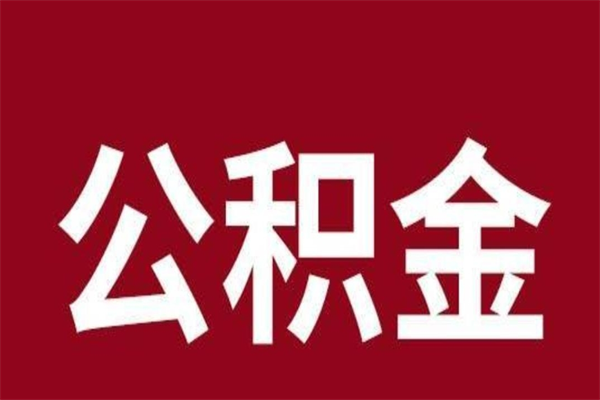 公积金